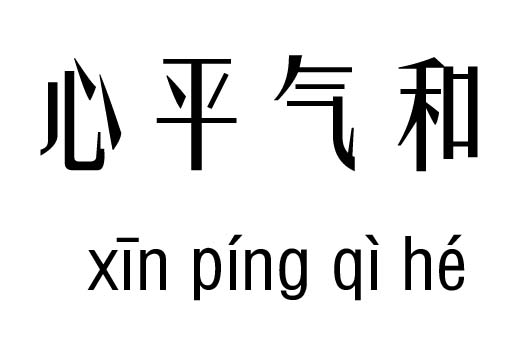 心平气和

xīn píng qì hé